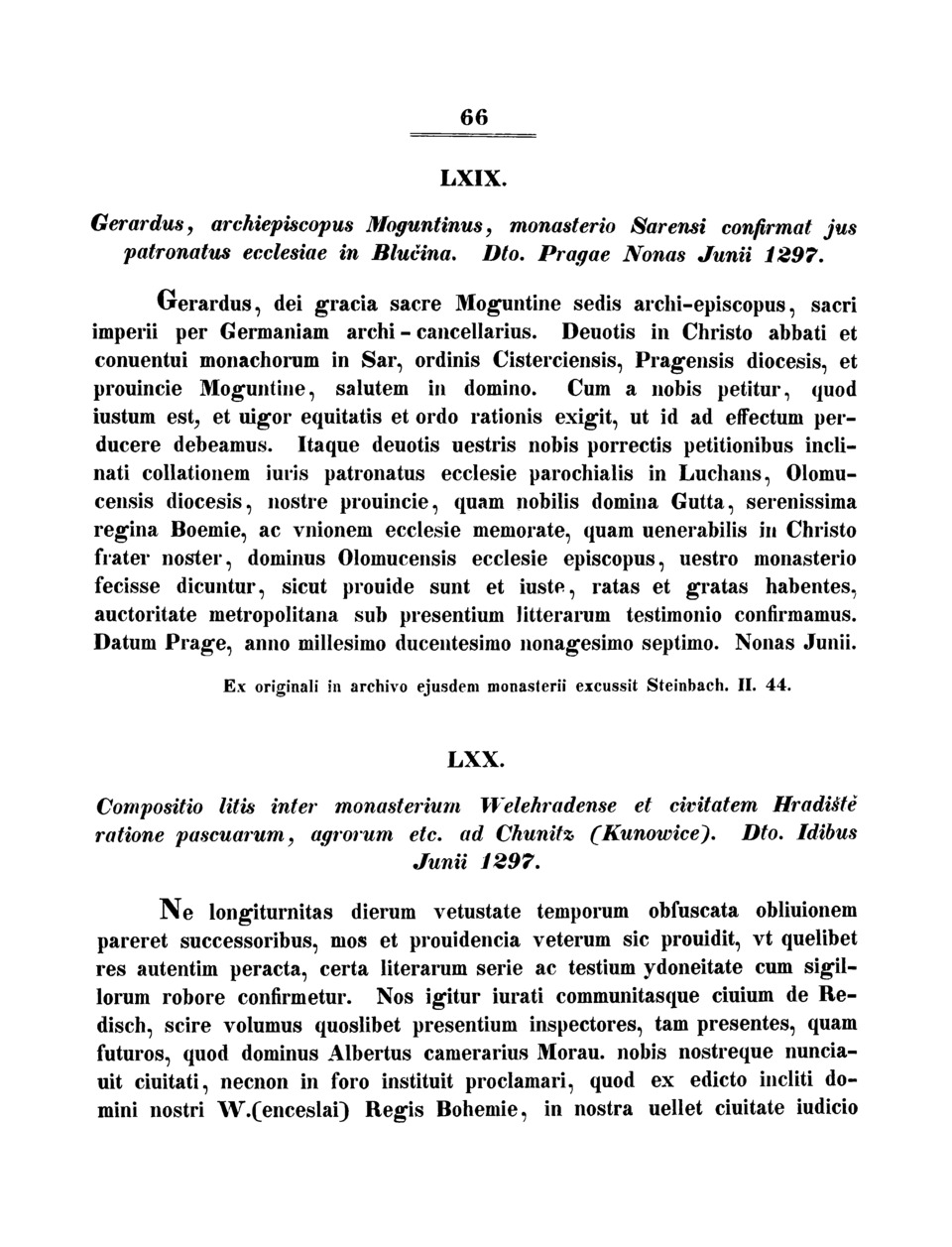 66

LXIX.

Gerardus, archiepiscopus Moguntinus, monasterio Sarensi confirmat jus patronatus ecclesiae in Blučina. Dto. Pragae Nonas Junii 1297.

Gerardus, dei gracia sacre Moguntine sedis archi-episcopus, sacri imperii per Germaniam archi-cancellarius. Deuotis in Christo abbati et conuentui monachorum in Sar, ordinis Cisterciensis, Pragensis diocesis, et prouincie Moguntine, salutem in domino. Cum a nobis petitur, quod iustum est, et uigor equitatis et ordo rationis exigit, ut id ad effectum perducere debeamus. Itaque deuotis uestris nobis porrectis petitionibus inclinati collationem iuris patronatus ecclesie parochialis in Luchans, Olomucensis diocesis, nostre prouincie, quam nobilis domina Gutta, serenissima regina Boemie, ac vnionem ecclesie memorate, quam uenerabilis in Christo frater noster, dominus Olomucensis ecclesie episcopus, uestro monasterio fecisse dicuntur, sicut prouide sunt et iuste, ratas et gratas habentes, auctoritate metropolitana sub presentium litterarum testimonio confirmamus. Datum Prage, anno millesimo ducentesimo nonagesimo septimo. Nonas Junii.

Ex originali in archivo ejusdem monasterii excussit Steinbach. II. 44.

LXX.

Compositio litis inter monasterium Welehradense et civitatem Hradiště ratione pascuarum, agrorum etc. ad Chunitz (Kunowice). Dto. Idibus Junii 1297.

Ne longiturnitas dierum vetustate temporum obfuscata obliuionem pareret successoribus, mos et prouidencia veterum sic prouidit, vt quelibet res autentim peracta, certa literarum serie ac testium ydoneitate cum sigillorum robore confirmetur. Nos igitur iurati communitasque ciuium de Redisch, scire volumus quoslibet presentium inspectores, tam presentes, quam futuros, quod dominus Albertus camerarius Morau. nobis nostreque nunciauit ciuitati, necnon in foro instituit proclamari, quod ex edicto incliti domini nostri W.(enceslai) Regis Bohemie, in nostra uellet ciuitate iudicio